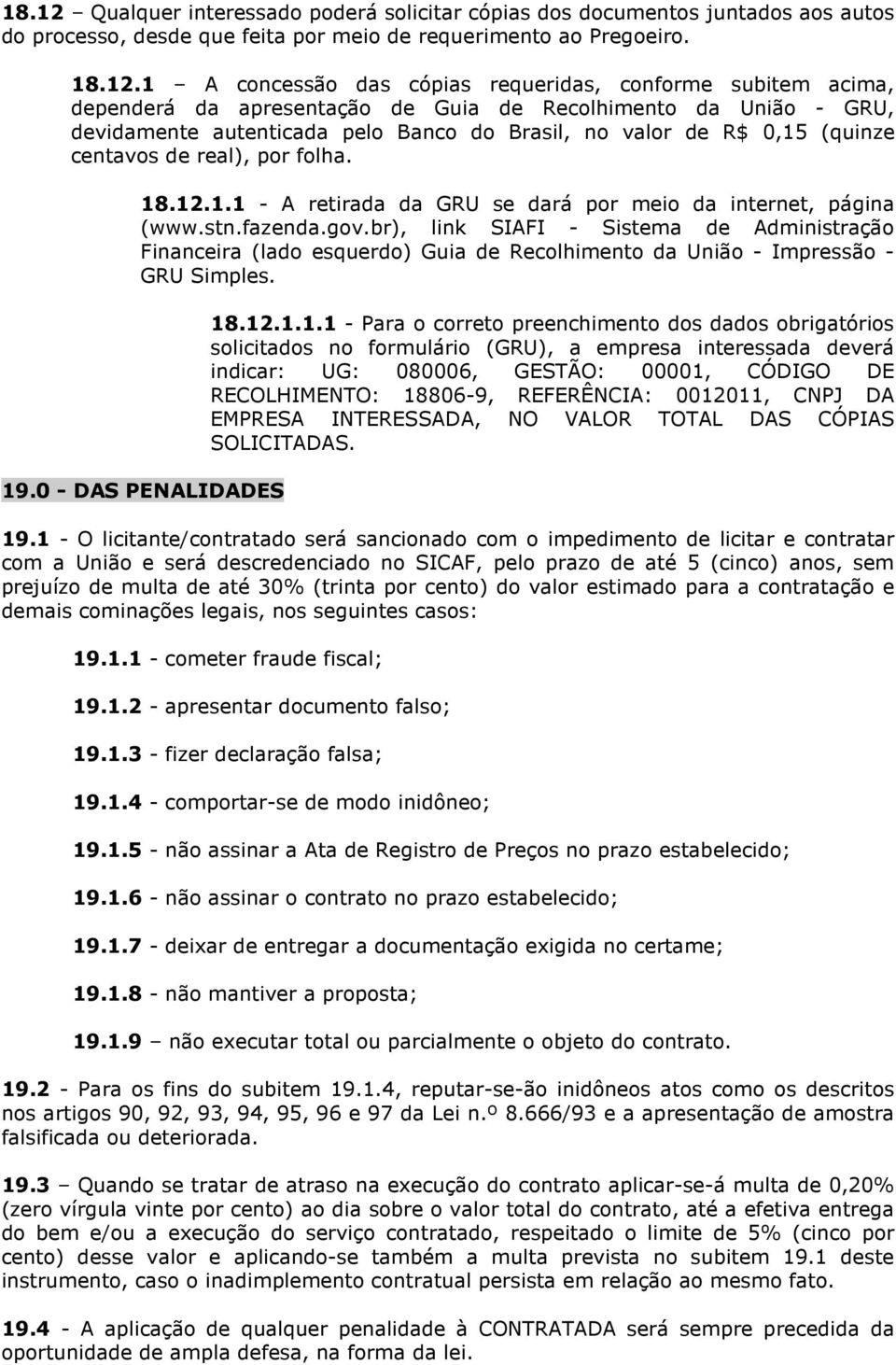 18.12 – Qualquer interessado poderá solicitar cópias dos documentos juntados aos autos do processo, desde que feita por meio de requerimento ao Pregoeiro.

18.12.1 – A concessão das cópias requeridas, conforme subitem acima, dependerá da apresentação de Guia de Recolhimento da União - GRU, devidamente autenticada pelo Banco do Brasil, no valor de R$ 0,15 (quinze centavos de real), por folha.

18.12.1.1 - A retirada da GRU se dará por meio da internet, página (www.stn.fazenda.gov.br), link SIAFI - Sistema de Administração Financeira (lado esquerdo) Guia de Recolhimento da União - Impressão - GRU Simples.

18.12.1.1.1 - Para o correto preenchimento dos dados obrigatórios solicitados no formulário (GRU), a empresa interessada deverá indicar: UG: 080006, GESTÃO: 00001, CÓDIGO DE RECOLHIMENTO: 18806-9, REFERÊNCIA: 0012011, CNPJ DA EMPRESA INTERESSADA, NO VALOR TOTAL DAS CÓPIAS SOLICITADAS.

19.0 - DAS PENALIDADES

19.1 - O licitante/contratado será sancionado com o impedimento de licitar e contratar com a União e será descredenciado no SICAF, pelo prazo de até 5 (cinco) anos, sem prejuízo de multa de até 30% (trinta por cento) do valor estimado para a contratação e demais cominações legais, nos seguintes casos:

19.1.1 - cometer fraude fiscal;

19.1.2 - apresentar documento falso;

19.1.3 - fizer declaração falsa;

19.1.4 - comportar-se de modo inidôneo;

19.1.5 - não assinar a Ata de Registro de Preços no prazo estabelecido;

19.1.6 - não assinar o contrato no prazo estabelecido;

19.1.7 - deixar de entregar a documentação exigida no certame;

19.1.8 - não mantiver a proposta;

19.1.9 – não executar total ou parcialmente o objeto do contrato.

19.2 - Para os fins do subitem 19.1.4, reputar-se-ão inidôneos atos como os descritos nos artigos 90, 92, 93, 94, 95, 96 e 97 da Lei n.º 8.666/93 e a apresentação de amostra falsificada ou deteriorada.

19.3 – Quando se tratar de atraso na execução do contrato aplicar-se-á multa de 0,20% (zero vírgula vinte por cento) ao dia sobre o valor total do contrato, até a efetiva entrega do bem e/ou a execução do serviço contratado, respeitado o limite de 5% (cinco por cento) desse valor e aplicando-se também a multa prevista no subitem 19.1 deste instrumento, caso o inadimplemento contratual persista em relação ao mesmo fato.

19.4 - A aplicação de qualquer penalidade à CONTRATADA será sempre precedida da oportunidade de ampla defesa, na forma da lei.